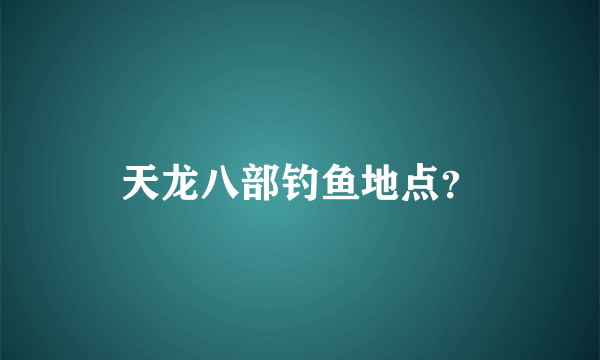 天龙八部钓鱼地点?